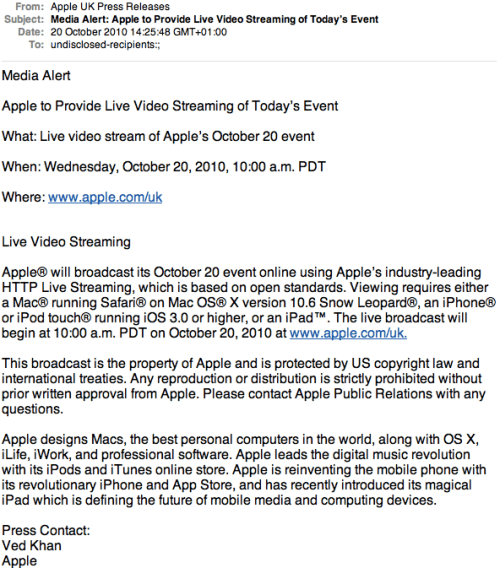 From: Apple UK Press Releases
Subject: Media Alert: Apple to Provide Live Video Streaming of Today's Event
Date: 20 October 2010 14:25:48 GMT+01:00
To: undisclosed-recipients:;

Media Alert

Apple to Provide Live Video Streaming of Today's Event

What: Live video stream of Apple's October 20 event

When: Wednesday, October 20, 2010, 10:00 a.m. PDT

Where: www.apple.com/uk

Live Video Streaming

Apple® will broadcast its October 20 event online using Apple's industry-leading HTTP Live Streaming, which is based on open standards. Viewing requires either a Mac® running Safari® on Mac OS® X version 10.6 Snow Leopard®, an iPhone® or iPod touch® running iOS 3.0 or higher, or an iPad™. The live broadcast will begin at 10:00 a.m. PDT on October 20, 2010 at www.apple.com/uk.

This broadcast is the property of Apple and is protected by US copyright law and international treaties. Any reproduction or distribution is strictly prohibited without prior written approval from Apple. Please contact Apple Public Relations with any questions.

Apple designs Macs, the best personal computers in the world, along with OS X, iLife, iWork, and professional software. Apple leads the digital music revolution with its iPods and iTunes online store. Apple is reinventing the mobile phone with its revolutionary iPhone and App Store, and has recently introduced its magical iPad which is defining the future of mobile media and computing devices.

Press Contact:
Ved Khan
Apple